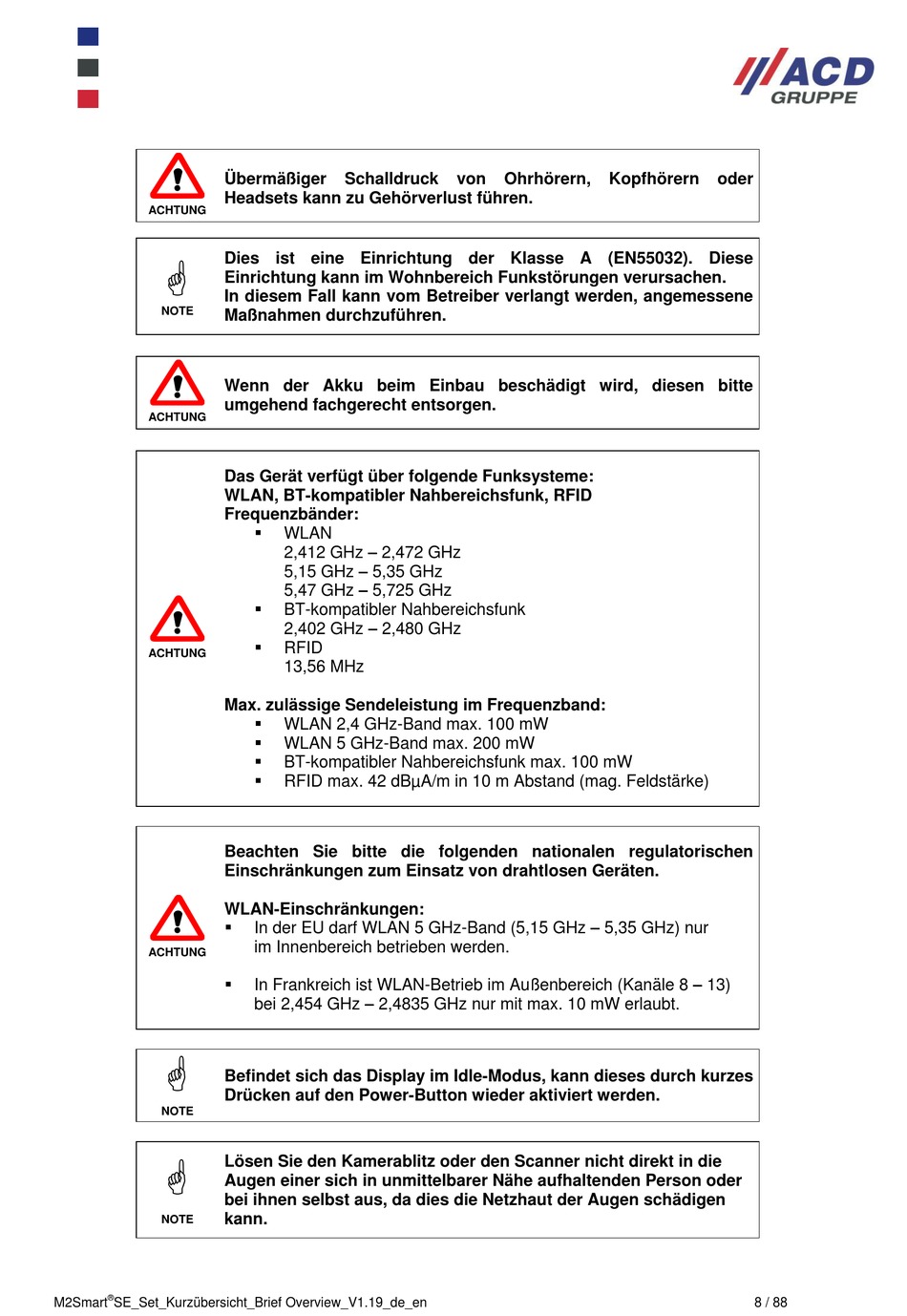 ACD GRUPPE

ACHTUNG

Übermäßiger Schalldruck von Ohrhörern, Kopfhörern oder Headsets kann zu Gehörverlust führen.

NOTE

Dies ist eine Einrichtung der Klasse A (EN55032). Diese Einrichtung kann im Wohnbereich Funkstörungen verursachen.
In diesem Fall kann vom Betreiber verlangt werden, angemessene Maßnahmen durchzuführen.

ACHTUNG

Wenn der Akku beim Einbau beschädigt wird, diesen bitte umgehend fachgerecht entsorgen.

ACHTUNG

Das Gerät verfügt über folgende Funksysteme:
WLAN, BT-kompatibler Nahbereichsfunk, RFID
Frequenzbänder:
▪ WLAN
2,412 GHz – 2,472 GHz
5,15 GHz – 5,35 GHz
5,47 GHz – 5,725 GHz
▪ BT-kompatibler Nahbereichsfunk
2,402 GHz – 2,480 GHz
▪ RFID
13,56 MHz

Max. zulässige Sendeleistung im Frequenzband:
▪ WLAN 2,4 GHz-Band max. 100 mW
▪ WLAN 5 GHz-Band max. 200 mW
▪ BT-kompatibler Nahbereichsfunk max. 100 mW
▪ RFID max. 42 dBµA/m in 10 m Abstand (mag. Feldstärke)

ACHTUNG

Beachten Sie bitte die folgenden nationalen regulatorischen Einschränkungen zum Einsatz von drahtlosen Geräten.

WLAN-Einschränkungen:
▪ In der EU darf WLAN 5 GHz-Band (5,15 GHz – 5,35 GHz) nur im Innenbereich betrieben werden.

▪ In Frankreich ist WLAN-Betrieb im Außenbereich (Kanäle 8 – 13) bei 2,454 GHz – 2,4835 GHz nur mit max. 10 mW erlaubt.

NOTE

Befindet sich das Display im Idle-Modus, kann dieses durch kurzes Drücken auf den Power-Button wieder aktiviert werden.

NOTE

Lösen Sie den Kamerablitz oder den Scanner nicht direkt in die Augen einer sich in unmittelbarer Nähe aufhaltenden Person oder bei ihnen selbst aus, da dies die Netzhaut der Augen schädigen kann.

M2Smart®SE_Set_Kurzübersicht_Brief Overview_V1.19_de_en 8 / 88